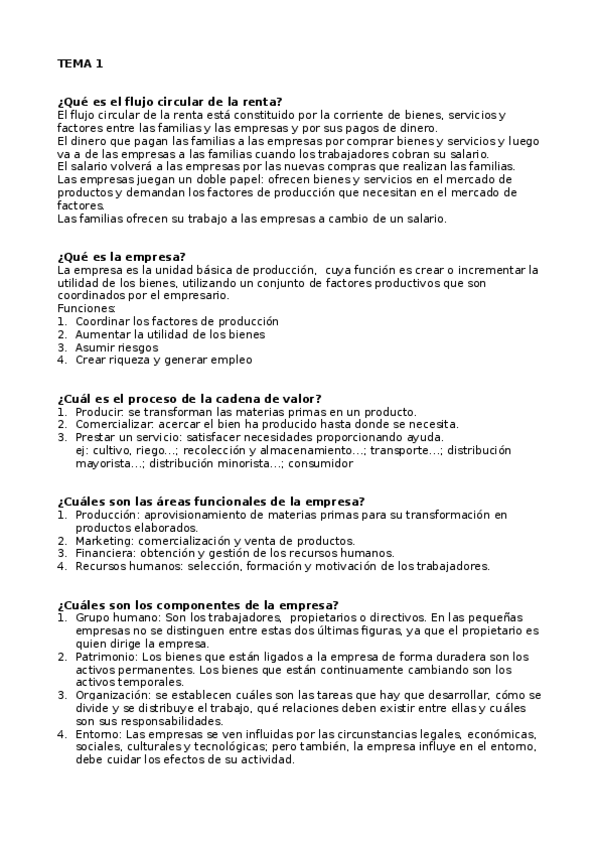 TEMA 1

¿Qué es el flujo circular de la renta?
El flujo circular de la renta está constituido por la corriente de bienes, servicios y factores entre las familias y las empresas y por sus pagos de dinero.
El dinero que pagan las familias a las empresas por comprar bienes y servicios y luego va a de las empresas a las familias cuando los trabajadores cobran su salario.
El salario volverá a las empresas por las nuevas compras que realizan las familias.
Las empresas juegan un doble papel: ofrecen bienes y servicios en el mercado de productos y demandan los factores de producción que necesitan en el mercado de factores.
Las familias ofrecen su trabajo a las empresas a cambio de un salario.

¿Qué es la empresa?
La empresa es la unidad básica de producción, cuya función es crear o incrementar la utilidad de los bienes, utilizando un conjunto de factores productivos que son coordinados por el empresario.
Funciones:
1. Coordinar los factores de producción
2. Aumentar la utilidad de los bienes
3. Asumir riesgos
4. Crear riqueza y generar empleo

¿Cuál es el proceso de la cadena de valor?
1. Producir: se transforman las materias primas en un producto.
2. Comercializar: acercar el bien ha producido hasta donde se necesita.
3. Prestar un servicio: satisfacer necesidades proporcionando ayuda.
ej: cultivo, riego…; recolección y almacenamiento…; transporte…; distribución mayorista…; distribución minorista…; consumidor

¿Cuáles son las áreas funcionales de la empresa?
1. Producción: aprovisionamiento de materias primas para su transformación en productos elaborados.
2. Marketing: comercialización y venta de productos.
3. Financiera: obtención y gestión de los recursos humanos.
4. Recursos humanos: selección, formación y motivación de los trabajadores.

¿Cuáles son los componentes de la empresa?
1. Grupo humano: Son los trabajadores, propietarios o directivos. En las pequeñas empresas no se distinguen entre estas dos últimas figuras, ya que el propietario es quien dirige la empresa.
2. Patrimonio: Los bienes que están ligados a la empresa de forma duradera son los activos permanentes. Los bienes que están continuamente cambiando son los activos temporales.
3. Organización: se establecen cuáles son las tareas que hay que desarrollar, cómo se divide y se distribuye el trabajo, qué relaciones deben existir entre ellas y cuáles son sus responsabilidades.
4. Entorno: Las empresas se ven influidas por las circunstancias legales, económicas, sociales, culturales y tecnológicas; pero también, la empresa influye en el entorno, debe cuidar los efectos de su actividad.